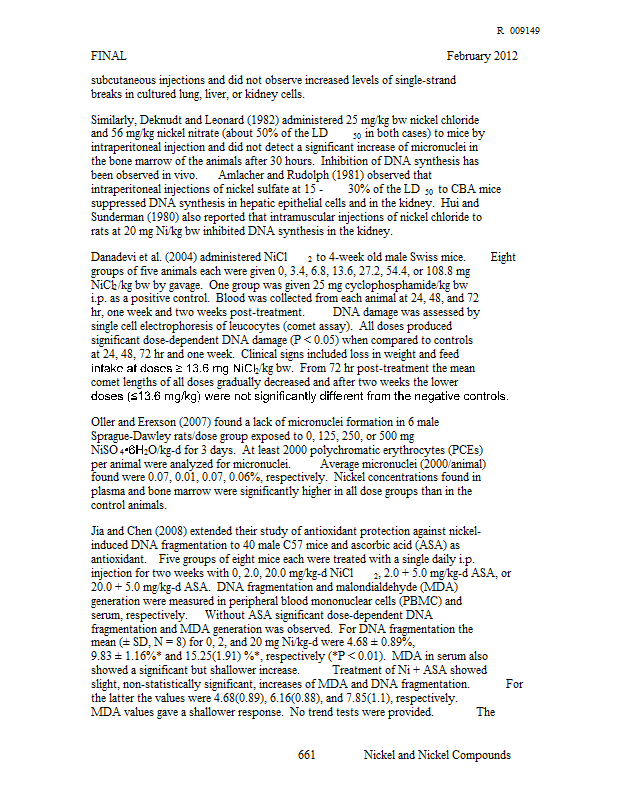 R 009149

FINAL February 2012

subcutaneous injections and did not observe increased levels of single-strand breaks in cultured lung, liver, or kidney cells.

Similarly, Deknudt and Leonard (1982) administered 25 mg/kg bw nickel chloride and 56 mg/kg nickel nitrate (about 50% of the $LD_{50}$ in both cases) to mice by intraperitoneal injection and did not detect a significant increase of micronuclei in the bone marrow of the animals after 30 hours. Inhibition of DNA synthesis has been observed in vivo. Amlacher and Rudolph (1981) observed that intraperitoneal injections of nickel sulfate at 15 - 30% of the $LD_{50}$ to CBA mice suppressed DNA synthesis in hepatic epithelial cells and in the kidney. Hui and Sunderman (1980) also reported that intramuscular injections of nickel chloride to rats at 20 mg Ni/kg bw inhibited DNA synthesis in the kidney.

Danadevi et al. (2004) administered $NiCl_2$ to 4-week old male Swiss mice. Eight groups of five animals each were given 0, 3.4, 6.8, 13.6, 27.2, 54.4, or 108.8 mg $NiCl_2$/kg bw by gavage. One group was given 25 mg cyclophosphamide/kg bw i.p. as a positive control. Blood was collected from each animal at 24, 48, and 72 hr, one week and two weeks post-treatment. DNA damage was assessed by single cell electrophoresis of leucocytes (comet assay). All doses produced significant dose-dependent DNA damage (P < 0.05) when compared to controls at 24, 48, 72 hr and one week. Clinical signs included loss in weight and feed intake at doses ≥ 13.6 mg $NiCl_2$/kg bw. From 72 hr post-treatment the mean comet lengths of all doses gradually decreased and after two weeks the lower doses (≤13.6 mg/kg) were not significantly different from the negative controls.

Oller and Erexson (2007) found a lack of micronuclei formation in 6 male Sprague-Dawley rats/dose group exposed to 0, 125, 250, or 500 mg $NiSO_4 \cdot 6H_2O$/kg-d for 3 days. At least 2000 polychromatic erythrocytes (PCEs) per animal were analyzed for micronuclei. Average micronuclei (2000/animal) found were 0.07, 0.01, 0.07, 0.06%, respectively. Nickel concentrations found in plasma and bone marrow were significantly higher in all dose groups than in the control animals.

Jia and Chen (2008) extended their study of antioxidant protection against nickel-induced DNA fragmentation to 40 male C57 mice and ascorbic acid (ASA) as antioxidant. Five groups of eight mice each were treated with a single daily i.p. injection for two weeks with 0, 2.0, 20.0 mg/kg-d $NiCl_2$, 2.0 + 5.0 mg/kg-d ASA, or 20.0 + 5.0 mg/kg-d ASA. DNA fragmentation and malondialdehyde (MDA) generation were measured in peripheral blood mononuclear cells (PBMC) and serum, respectively. Without ASA significant dose-dependent DNA fragmentation and MDA generation was observed. For DNA fragmentation the mean (± SD, N = 8) for 0, 2, and 20 mg Ni/kg-d were 4.68 ± 0.89%, 9.83 ± 1.16%* and 15.25(1.91) %*, respectively (*P < 0.01). MDA in serum also showed a significant but shallower increase. Treatment of Ni + ASA showed slight, non-statistically significant, increases of MDA and DNA fragmentation. For the latter the values were 4.68(0.89), 6.16(0.88), and 7.85(1.1), respectively. MDA values gave a shallower response. No trend tests were provided. The

661 Nickel and Nickel Compounds